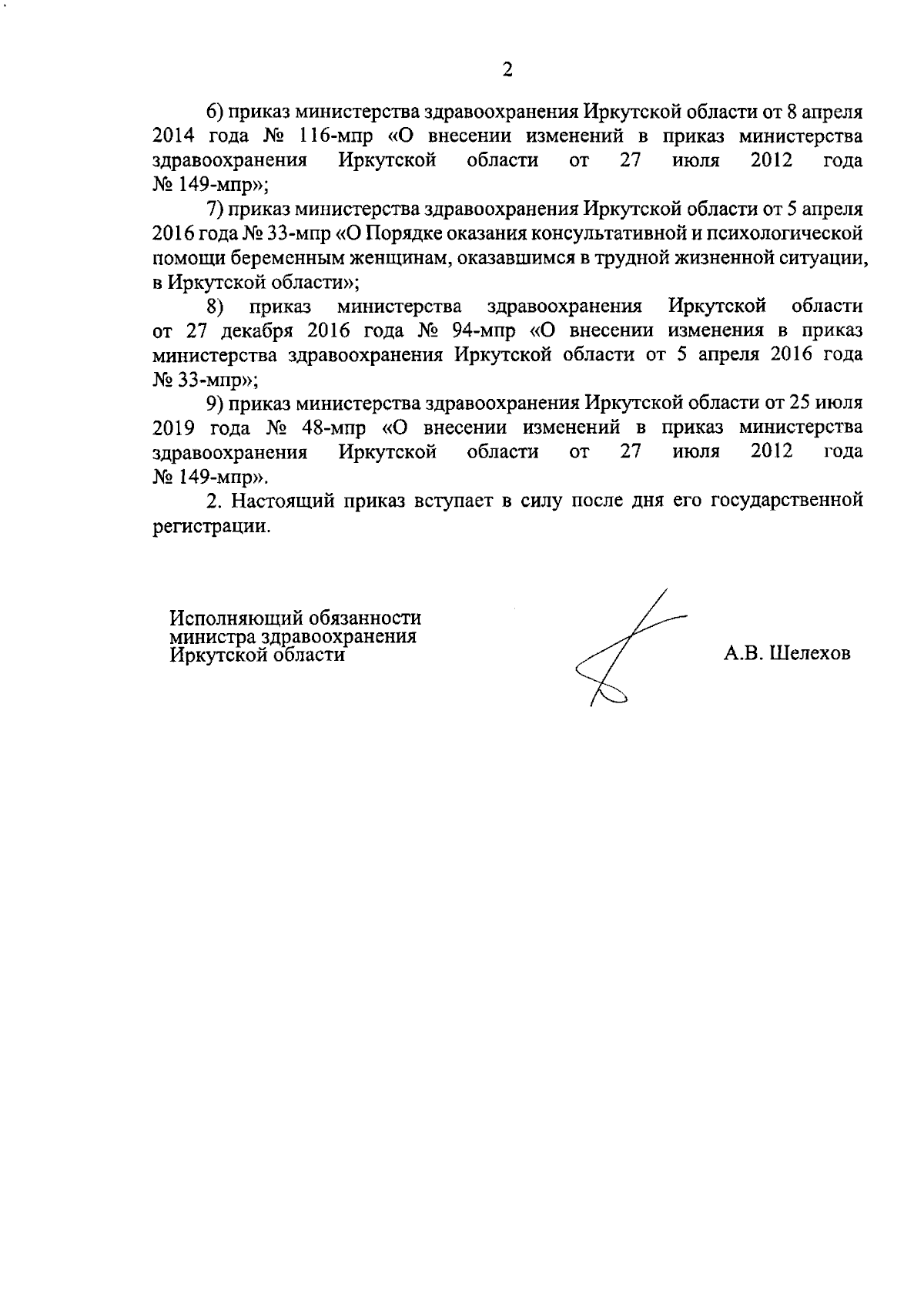 2

6) приказ министерства здравоохранения Иркутской области от 8 апреля 2014 года № 116-мпр «О внесении изменений в приказ министерства здравоохранения Иркутской области от 27 июля 2012 года № 149-мпр»;

7) приказ министерства здравоохранения Иркутской области от 5 апреля 2016 года № 33-мпр «О Порядке оказания консультативной и психологической помощи беременным женщинам, оказавшимся в трудной жизненной ситуации, в Иркутской области»;

8) приказ министерства здравоохранения Иркутской области от 27 декабря 2016 года № 94-мпр «О внесении изменения в приказ министерства здравоохранения Иркутской области от 5 апреля 2016 года № 33-мпр»;

9) приказ министерства здравоохранения Иркутской области от 25 июля 2019 года № 48-мпр «О внесении изменений в приказ министерства здравоохранения Иркутской области от 27 июля 2012 года № 149-мпр».

2. Настоящий приказ вступает в силу после дня его государственной регистрации.

Исполняющий обязанности
министра здравоохранения
Иркутской области

А.В. Шелехов